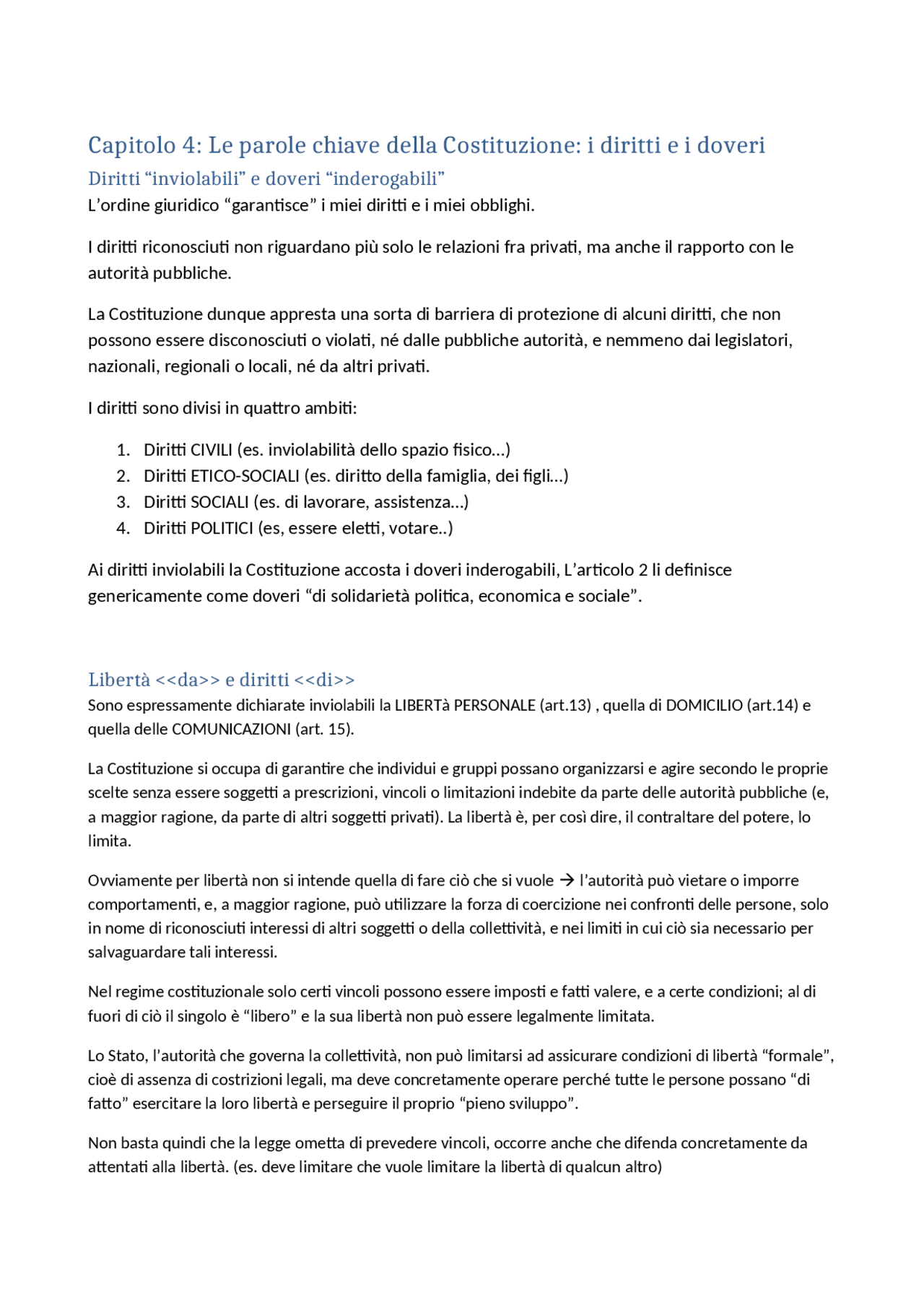 Capitolo 4: Le parole chiave della Costituzione: i diritti e i doveri

Diritti “inviolabili” e doveri “inderogabili”

L’ordine giuridico “garantisce” i miei diritti e i miei obblighi.

I diritti riconosciuti non riguardano più solo le relazioni fra privati, ma anche il rapporto con le autorità pubbliche.

La Costituzione dunque appresta una sorta di barriera di protezione di alcuni diritti, che non possono essere disconosciuti o violati, né dalle pubbliche autorità, e nemmeno dai legislatori, nazionali, regionali o locali, né da altri privati.

I diritti sono divisi in quattro ambiti:

1. Diritti CIVILI (es. inviolabilità dello spazio fisico…)
2. Diritti ETICO-SOCIALI (es. diritto della famiglia, dei figli…)
3. Diritti SOCIALI (es. di lavorare, assistenza…)
4. Diritti POLITICI (es, essere eletti, votare..)

Ai diritti inviolabili la Costituzione accosta i doveri inderogabili, L’articolo 2 li definisce genericamente come doveri “di solidarietà politica, economica e sociale”.

Libertà <<da>> e diritti <<di>>

Sono espressamente dichiarate inviolabili la LIBERTà PERSONALE (art.13) , quella di DOMICILIO (art.14) e quella delle COMUNICAZIONI (art. 15).

La Costituzione si occupa di garantire che individui e gruppi possano organizzarsi e agire secondo le proprie scelte senza essere soggetti a prescrizioni, vincoli o limitazioni indebite da parte delle autorità pubbliche (e, a maggior ragione, da parte di altri soggetti privati). La libertà è, per così dire, il contraltare del potere, lo limita.

Ovviamente per libertà non si intende quella di fare ciò che si vuole → l’autorità può vietare o imporre comportamenti, e, a maggior ragione, può utilizzare la forza di coercizione nei confronti delle persone, solo in nome di riconosciuti interessi di altri soggetti o della collettività, e nei limiti in cui ciò sia necessario per salvaguardare tali interessi.

Nel regime costituzionale solo certi vincoli possono essere imposti e fatti valere, e a certe condizioni; al di fuori di ciò il singolo è “libero” e la sua libertà non può essere legalmente limitata.

Lo Stato, l’autorità che governa la collettività, non può limitarsi ad assicurare condizioni di libertà “formale”, cioè di assenza di costrizioni legali, ma deve concretamente operare perché tutte le persone possano “di fatto” esercitare la loro libertà e perseguire il proprio “pieno sviluppo”.

Non basta quindi che la legge ometta di prevedere vincoli, occorre anche che difenda concretamente da attentati alla libertà. (es. deve limitare che vuole limitare la libertà di qualcun altro)